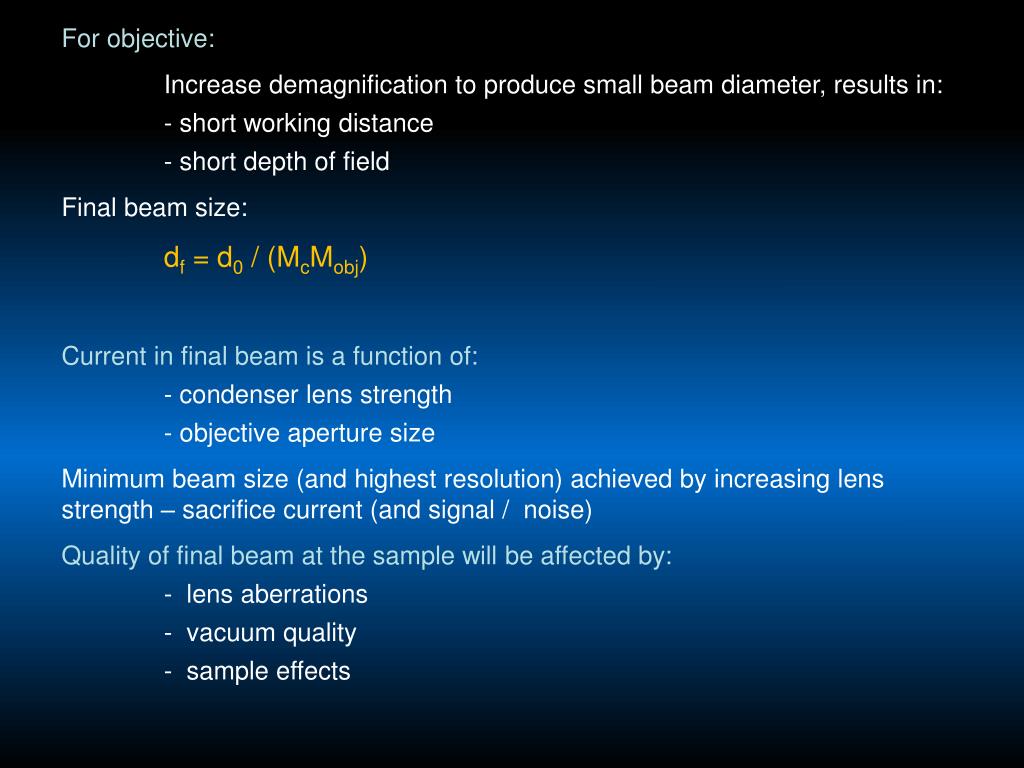 For objective:

Increase demagnification to produce small beam diameter, results in:
- short working distance
- short depth of field

Final beam size:

$d_f = d_0 / (M_c M_{obj})$

Current in final beam is a function of:
- condenser lens strength
- objective aperture size

Minimum beam size (and highest resolution) achieved by increasing lens strength – sacrifice current (and signal / noise)

Quality of final beam at the sample will be affected by:
- lens aberrations
- vacuum quality
- sample effects